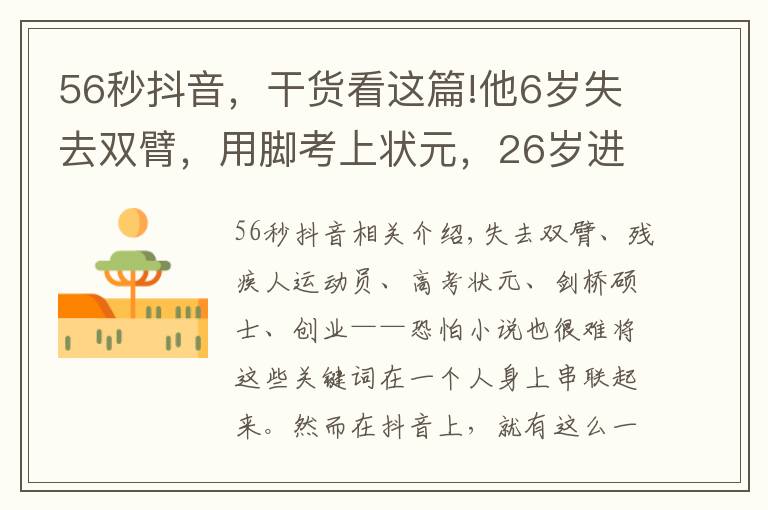 56秒抖音，干货看这篇!他6岁失去双臂，用脚考上状元，26岁进

56秒抖音相关介绍,失去双臂、残疾人运动员、高考状元、剑桥硕士、创业——恐怕小说也很难将这些关键词在一个人身上串联起来。然而在抖音上，就有这么一